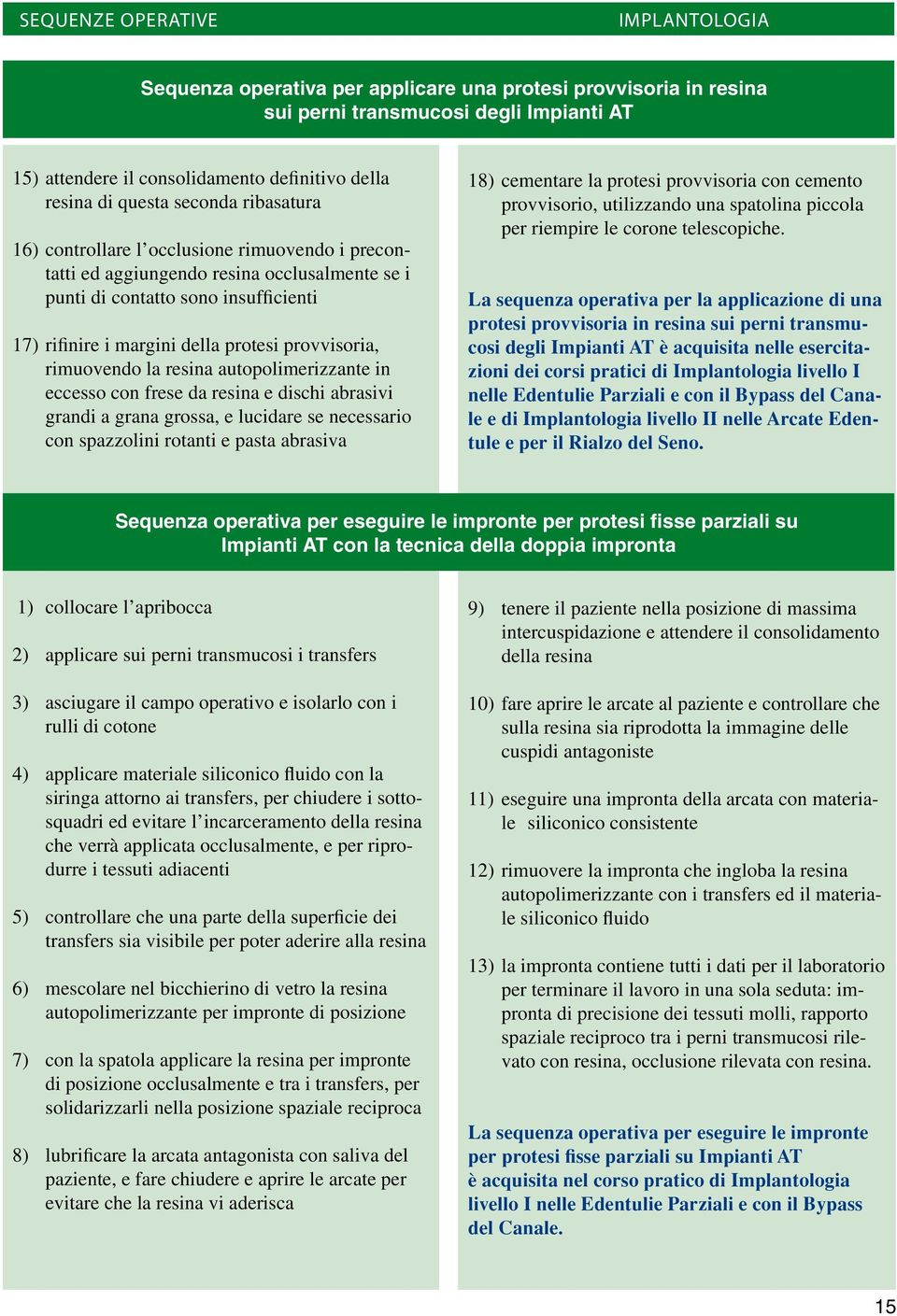 SEQUENZE OPERATIVE

IMPLANTOLOGIA

Sequenza operativa per applicare una protesi provvisoria in resina sui perni transmucosi degli Impianti AT

15) attendere il consolidamento definitivo della resina di questa seconda ribasatura

16) controllare l'occlusione rimuovendo i precontatti ed aggiungendo resina occlusalmente se i punti di contatto sono insufficienti

17) rifinire i margini della protesi provvisoria, rimuovendo la resina autopolimerizzante in eccesso con frese da resina e dischi abrasivi grandi a grana grossa, e lucidare se necessario con spazzolini rotanti e pasta abrasiva

18) cementare la protesi provvisoria con cemento provvisorio, utilizzando una spatolina piccola per riempire le corone telescopiche.

La sequenza operativa per la applicazione di una protesi provvisoria in resina sui perni transmucosi degli Impianti AT è acquisita nelle esercitazioni dei corsi pratici di Implantologia livello I nelle Edentulie Parziali e con il Bypass del Canale e di Implantologia livello II nelle Arcate Edentule e per il Rialzo del Seno.

Sequenza operativa per eseguire le impronte per protesi fisse parziali su Impianti AT con la tecnica della doppia impronta

1) collocare l'apribocca

2) applicare sui perni transmucosi i transfers

3) asciugare il campo operativo e isolarlo con i rulli di cotone

4) applicare materiale siliconico fluido con la siringa attorno ai transfers, per chiudere i sottosquadri ed evitare l'incarceramento della resina che verrà applicata occlusalmente, e per riprodurre i tessuti adiacenti

5) controllare che una parte della superficie dei transfers sia visibile per poter aderire alla resina

6) mescolare nel bicchierino di vetro la resina autopolimerizzante per impronte di posizione

7) con la spatola applicare la resina per impronte di posizione occlusalmente e tra i transfers, per solidarizzarli nella posizione spaziale reciproca

8) lubrificare la arcata antagonista con saliva del paziente, e fare chiudere e aprire le arcate per evitare che la resina vi aderisca

9) tenere il paziente nella posizione di massima intercuspidazione e attendere il consolidamento della resina

10) fare aprire le arcate al paziente e controllare che sulla resina sia riprodotta la immagine delle cuspidi antagoniste

11) eseguire una impronta della arcata con materiale siliconico consistente

12) rimuovere la impronta che ingloba la resina autopolimerizzante con i transfers ed il materiale siliconico fluido

13) la impronta contiene tutti i dati per il laboratorio per terminare il lavoro in una sola seduta: impronta di precisione dei tessuti molli, rapporto spaziale reciproco tra i perni transmucosi rilevato con resina, occlusione rilevata con resina.

La sequenza operativa per eseguire le impronte per protesi fisse parziali su Impianti AT è acquisita nel corso pratico di Implantologia livello I nelle Edentulie Parziali e con il Bypass del Canale.

15